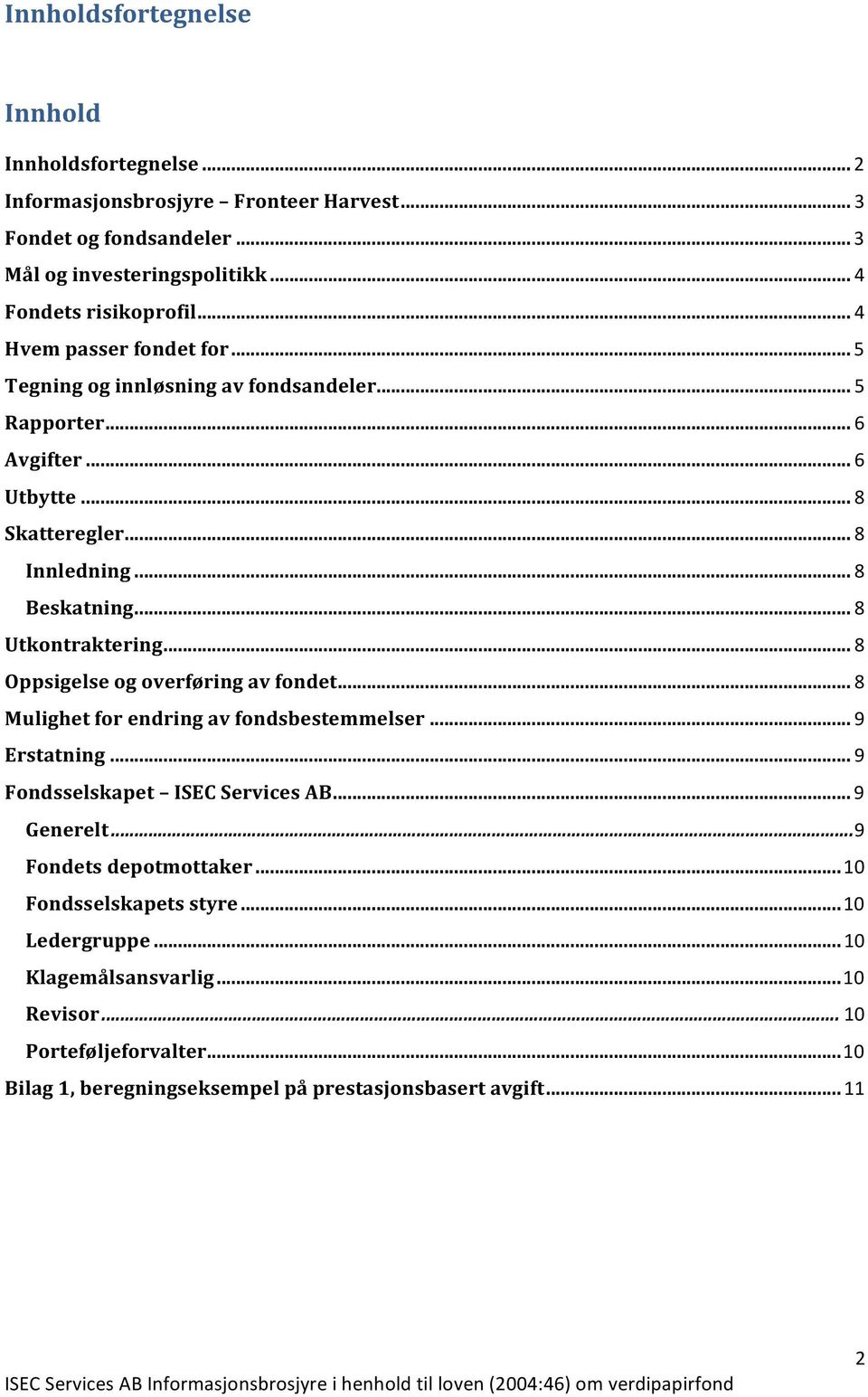 Innholdsfortegnelse

Innhold

Innholdsfortegnelse ... 2
Informasjonsbrosjyre – Fronteer Harvest ... 3
Fondet og fondsandeler ... 3
Mål og investeringspolitikk ... 4
Fondets risikoprofil ... 4
Hvem passer fondet for ... 5
Tegning og innløsning av fondsandeler ... 5
Rapporter ... 6
Avgifter ... 6
Utbytte ... 8
Skatteregler ... 8
Innledning ... 8
Beskatning ... 8
Utkontraktering ... 8
Oppsigelse og overføring av fondet ... 8
Mulighet for endring av fondsbestemmelser ... 9
Erstatning ... 9
Fondsselskapet – ISEC Services AB ... 9
Generelt ... 9
Fondets depotmottaker ... 10
Fondsselskapets styre ... 10
Ledergruppe ... 10
Klagemålsansvarlig ... 10
Revisor ... 10
Porteføljeforvalter ... 10
Bilag 1, beregningseksempel på prestasjonsbasert avgift ... 11

2
ISEC Services AB Informasjonsbrosjyre i henhold til loven (2004:46) om verdipapirfond